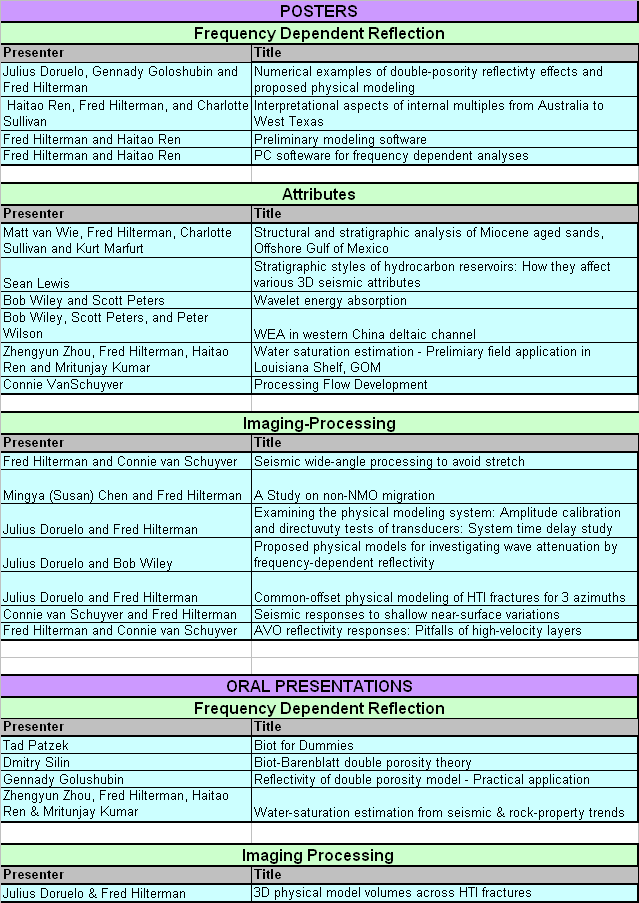 POSTERS

Frequency Dependent Reflection

| Presenter | Title |
|---|---|
| Julius Doruelo, Gennady Goloshubin and Fred Hilterman | Numerical examples of double-posority reflectivty effects and proposed physical modeling |
| Haitao Ren, Fred Hilterman, and Charlotte Sullivan | Interpretational aspects of internal multiples from Australia to West Texas |
| Fred Hilterman and Haitao Ren | Preliminary modeling software |
| Fred Hilterman and Haitao Ren | PC softeware for frequency dependent analyses |

Attributes

| Presenter | Title |
|---|---|
| Matt van Wie, Fred Hilterman, Charlotte Sullivan and Kurt Marfurt | Structural and stratigraphic analysis of Miocene aged sands, Offshore Gulf of Mexico |
| Sean Lewis | Stratigraphic styles of hydrocarbon reservoirs: How they affect various 3D seismic attributes |
| Bob Wiley and Scott Peters | Wavelet energy absorption |
| Bob Wiley, Scott Peters, and Peter Wilson | WEA in western China deltaic channel |
| Zhengyun Zhou, Fred Hilterman, Haitao Ren and Mritunjay Kumar | Water saturation estimation - Prelimiary field application in Louisiana Shelf, GOM |
| Connie VanSchuyver | Processing Flow Development |

Imaging-Processing

| Presenter | Title |
|---|---|
| Fred Hilterman and Connie van Schuyver | Seismic wide-angle processing to avoid stretch |
| Mingya (Susan) Chen and Fred Hilterman | A Study on non-NMO migration |
| Julius Doruelo and Fred Hilterman | Examining the physical modeling system: Amplitude calibration and directuvuty tests of transducers: System time delay study |
| Julius Doruelo and Bob Wiley | Proposed physical models for investigating wave attenuation by frequency-dependent reflectivity |
| Julius Doruelo and Fred Hilterman | Common-offset physical modeling of HTI fractures for 3 azimuths |
| Connie van Schuyver and Fred Hilterman | Seismic responses to shallow near-surface variations |
| Fred Hilterman and Connie van Schuyver | AVO reflectivity responses: Pitfalls of high-velocity layers |

ORAL PRESENTATIONS

Frequency Dependent Reflection

| Presenter | Title |
|---|---|
| Tad Patzek | Biot for Dummies |
| Dmitry Silin | Biot-Barenblatt double porosity theory |
| Gennady Golushubin | Reflectivity of double porosity model - Practical application |
| Zhengyun Zhou, Fred Hilterman, Haitao Ren & Mritunjay Kumar | Water-saturation estimation from seismic & rock-property trends |

Imaging Processing

| Presenter | Title |
|---|---|
| Julius Doruelo & Fred Hilterman | 3D physical model volumes across HTI fractures |